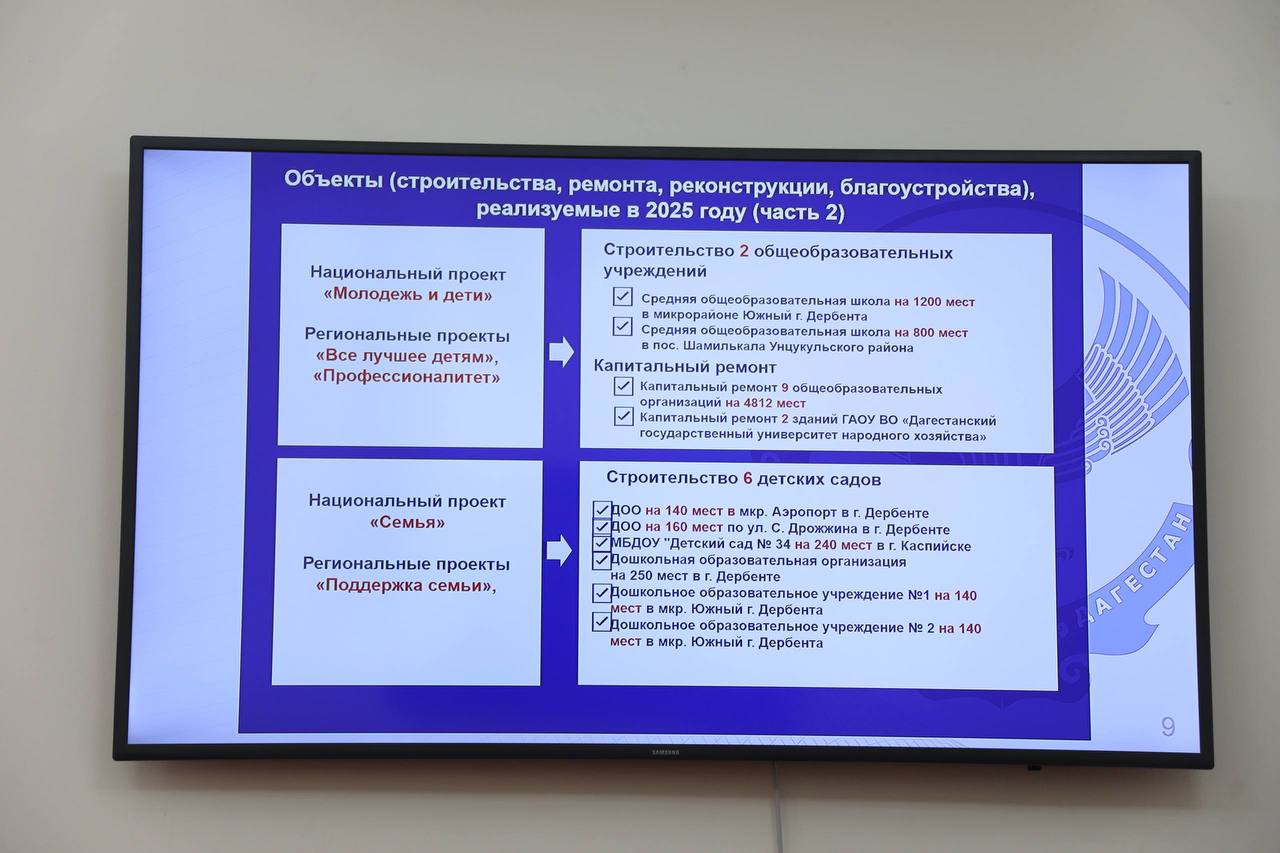 Объекты (строительства, ремонта, реконструкции, благоустройства), реализуемые в 2025 году (часть 2)

Национальный проект «Молодежь и дети»

Региональные проекты «Все лучшее детям», «Профессионалитет»

Строительство 2 общеобразовательных учреждений

Средняя общеобразовательная школа на 1200 мест в микрорайоне Южный г. Дербента

Средняя общеобразовательная школа на 800 мест в пос. Шамилькала Унцукульского района

Капитальный ремонт

Капитальный ремонт 9 общеобразовательных организаций на 4812 мест

Капитальный ремонт 2 зданий ГАОУ ВО «Дагестанский государственный университет народного хозяйства»

Национальный проект «Семья»

Региональные проекты «Поддержка семьи»,

Строительство 6 детских садов

ДОО на 140 мест в мкр. Аэропорт в г. Дербенте

ДОО на 160 мест по ул. С. Дрожжина в г. Дербенте

МБДОУ "Детский сад № 34 на 240 мест в г. Каспийске

Дошкольная образовательная организация на 250 мест в г. Дербенте

Дошкольное образовательное учреждение №1 на 140 мест в мкр. Южный г. Дербента

Дошкольное образовательное учреждение № 2 на 140 мест в мкр. Южный г. Дербента

ДАГЕСТАН

9

SAMSUNG